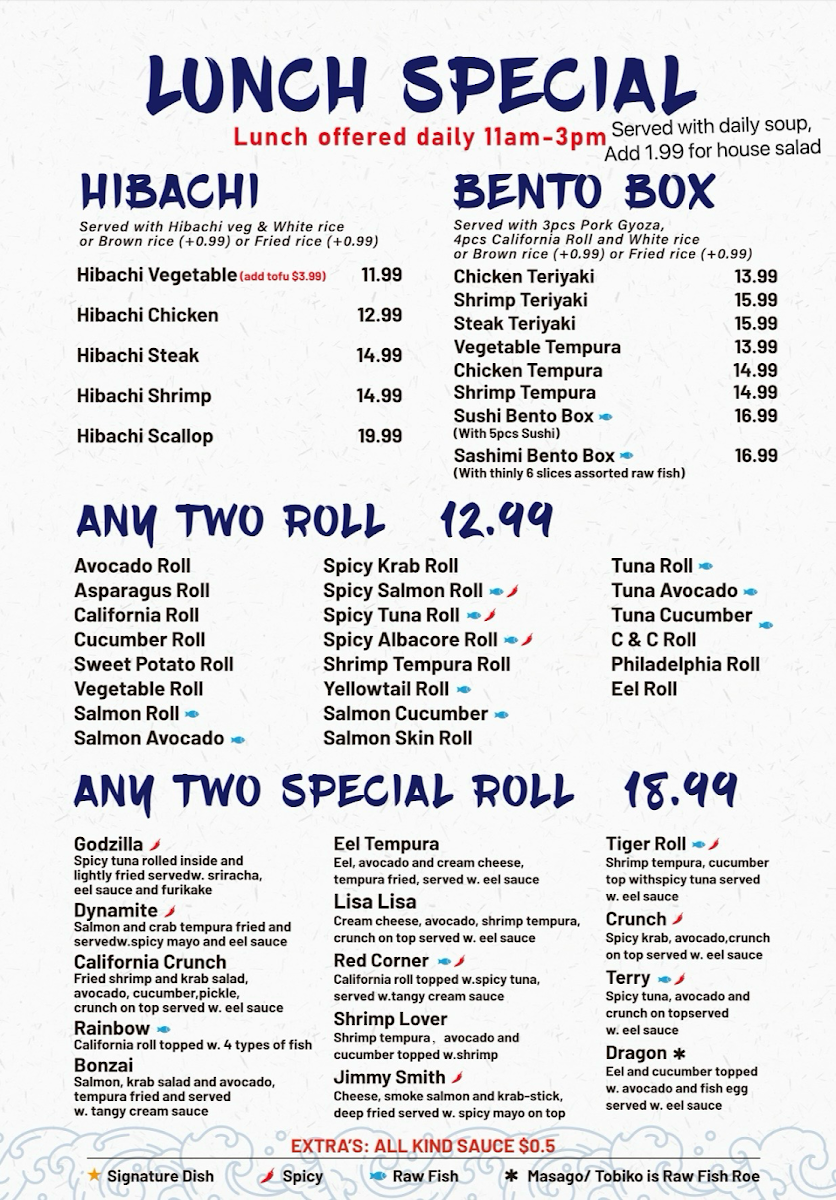 LUNCH SPECIAL

Lunch offered daily 11am-3pm

Served with daily soup, Add 1.99 for house salad

HIBACHI

Served with Hibachi veg & White rice or Brown rice (+0.99) or Fried rice (+0.99)

| | |
|---|---|
| Hibachi Vegetable (add tofu $3.99) | 11.99 |
| Hibachi Chicken | 12.99 |
| Hibachi Steak | 14.99 |
| Hibachi Shrimp | 14.99 |
| Hibachi Scallop | 19.99 |

BENTO BOX

Served with 3pcs Pork Gyoza, 4pcs California Roll and White rice or Brown rice (+0.99) or Fried rice (+0.99)

| | |
|---|---|
| Chicken Teriyaki | 13.99 |
| Shrimp Teriyaki | 15.99 |
| Steak Teriyaki | 15.99 |
| Vegetable Tempura | 13.99 |
| Chicken Tempura | 14.99 |
| Shrimp Tempura | 14.99 |
| Sushi Bento Box (With 5pcs Sushi) | 16.99 |
| Sashimi Bento Box (With thinly 6 slices assorted raw fish) | 16.99 |

ANY TWO ROLL 12.99

Avocado Roll
Asparagus Roll
California Roll
Cucumber Roll
Sweet Potato Roll
Vegetable Roll
Salmon Roll
Salmon Avocado

Spicy Krab Roll
Spicy Salmon Roll
Spicy Tuna Roll
Spicy Albacore Roll
Shrimp Tempura Roll
Yellowtail Roll
Salmon Cucumber
Salmon Skin Roll

Tuna Roll
Tuna Avocado
Tuna Cucumber
C & C Roll
Philadelphia Roll
Eel Roll

ANY TWO SPECIAL ROLL 18.99

Godzilla
Spicy tuna rolled inside and lightly fried servedw. sriracha, eel sauce and furikake

Dynamite
Salmon and crab tempura fried and servedw.spicy mayo and eel sauce

California Crunch
Fried shrimp and krab salad, avocado, cucumber,pickle, crunch on top served w. eel sauce

Rainbow
California roll topped w. 4 types of fish

Bonzai
Salmon, krab salad and avocado, tempura fried and served w. tangy cream sauce

Eel Tempura
Eel, avocado and cream cheese, tempura fried, served w. eel sauce

Lisa Lisa
Cream cheese, avocado, shrimp tempura, crunch on top served w. eel sauce

Red Corner
California roll topped w.spicy tuna, served w.tangy cream sauce

Shrimp Lover
Shrimp tempura, avocado and cucumber topped w.shrimp

Jimmy Smith
Cheese, smoke salmon and krab-stick, deep fried served w. spicy mayo on top

Tiger Roll
Shrimp tempura, cucumber top withspicy tuna served w. eel sauce

Crunch
Spicy krab, avocado,crunch on top served w. eel sauce

Terry
Spicy tuna, avocado and crunch on topserved w. eel sauce

Dragon ✱
Eel and cucumber topped w. avocado and fish egg served w. eel sauce

EXTRA'S: ALL KIND SAUCE $0.5

★ Signature Dish   Spicy   Raw Fish   ✱ Masago/ Tobiko is Raw Fish Roe